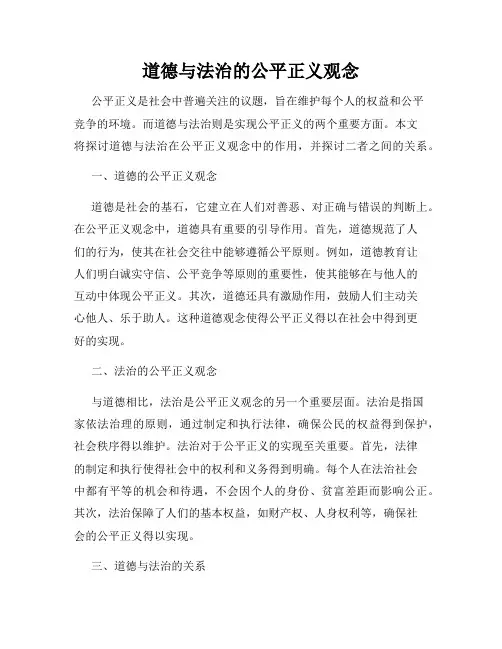 道德与法治的公平正义观念

公平正义是社会中普遍关注的议题，旨在维护每个人的权益和公平竞争的环境。而道德与法治则是实现公平正义的两个重要方面。本文将探讨道德与法治在公平正义观念中的作用，并探讨二者之间的关系。

一、道德的公平正义观念

道德是社会的基石，它建立在人们对善恶、对正确与错误的判断上。在公平正义观念中，道德具有重要的引导作用。首先，道德规范了人们的行为，使其在社会交往中能够遵循公平原则。例如，道德教育让人们明白诚实守信、公平竞争等原则的重要性，使其能够在与他人的互动中体现公平正义。其次，道德还具有激励作用，鼓励人们主动关心他人、乐于助人。这种道德观念使得公平正义得以在社会中得到更好的实现。

二、法治的公平正义观念

与道德相比，法治是公平正义观念的另一个重要层面。法治是指国家依法治理的原则，通过制定和执行法律，确保公民的权益得到保护，社会秩序得以维护。法治对于公平正义的实现至关重要。首先，法律的制定和执行使得社会中的权利和义务得到明确。每个人在法治社会中都有平等的机会和待遇，不会因个人的身份、贫富差距而影响公正。其次，法治保障了人们的基本权益，如财产权、人身权利等，确保社会的公平正义得以实现。

三、道德与法治的关系